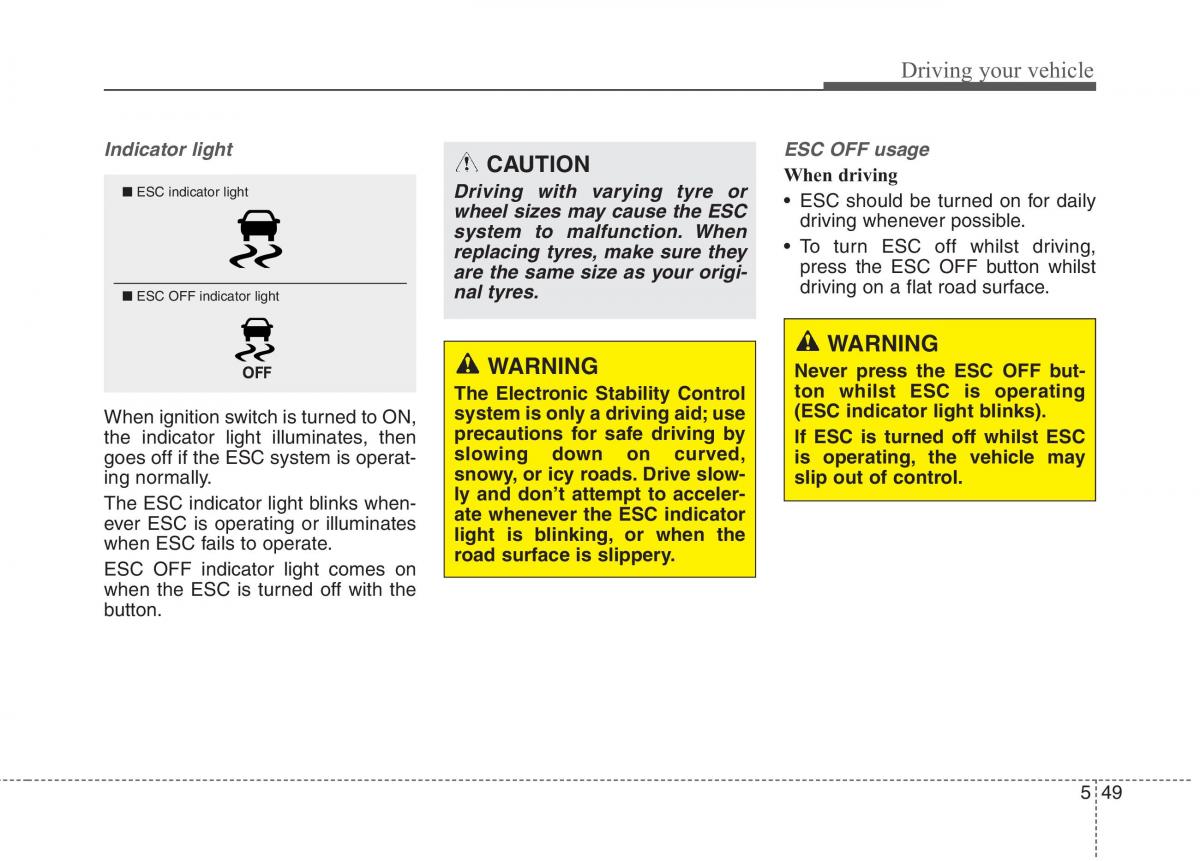 Driving your vehicle

Indicator light

■ ESC indicator light

■ ESC OFF indicator light

OFF

When ignition switch is turned to ON, the indicator light illuminates, then goes off if the ESC system is operating normally.

The ESC indicator light blinks whenever ESC is operating or illuminates when ESC fails to operate.

ESC OFF indicator light comes on when the ESC is turned off with the button.

CAUTION

Driving with varying tyre or wheel sizes may cause the ESC system to malfunction. When replacing tyres, make sure they are the same size as your original tyres.

WARNING

The Electronic Stability Control system is only a driving aid; use precautions for safe driving by slowing down on curved, snowy, or icy roads. Drive slowly and don't attempt to accelerate whenever the ESC indicator light is blinking, or when the road surface is slippery.

ESC OFF usage

When driving

• ESC should be turned on for daily driving whenever possible.

• To turn ESC off whilst driving, press the ESC OFF button whilst driving on a flat road surface.

WARNING

Never press the ESC OFF button whilst ESC is operating (ESC indicator light blinks).

If ESC is turned off whilst ESC is operating, the vehicle may slip out of control.

5 49